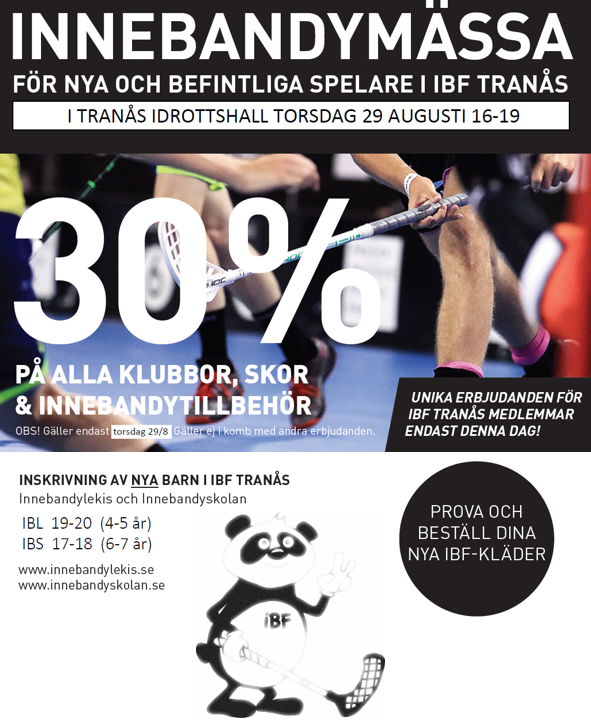 INNEBANDYMÄSSA
FÖR NYA OCH BEFINTLIGA SPELARE I IBF TRANÅS
I TRANÅS IDROTTSHALL TORSDAG 29 AUGUSTI 16-19

30%
PÅ ALLA KLUBBOR, SKOR & INNEBANDYTILLBEHÖR
OBS! Gäller endast torsdag 29/8 Gäller ej i komb med andra erbjudanden.

UNIKA ERBJUDANDEN FÖR IBF TRANÅS MEDLEMMAR ENDAST DENNA DAG!

INSKRIVNING AV NYA BARN I IBF TRANÅS
Innebandylekis och Innebandyskolan
IBL 19-20 (4-5 år)
IBS 17-18 (6-7 år)
www.innebandylekis.se
www.innebandyskolan.se

iBF

PROVA OCH BESTÄLL DINA NYA IBF-KLÄDER